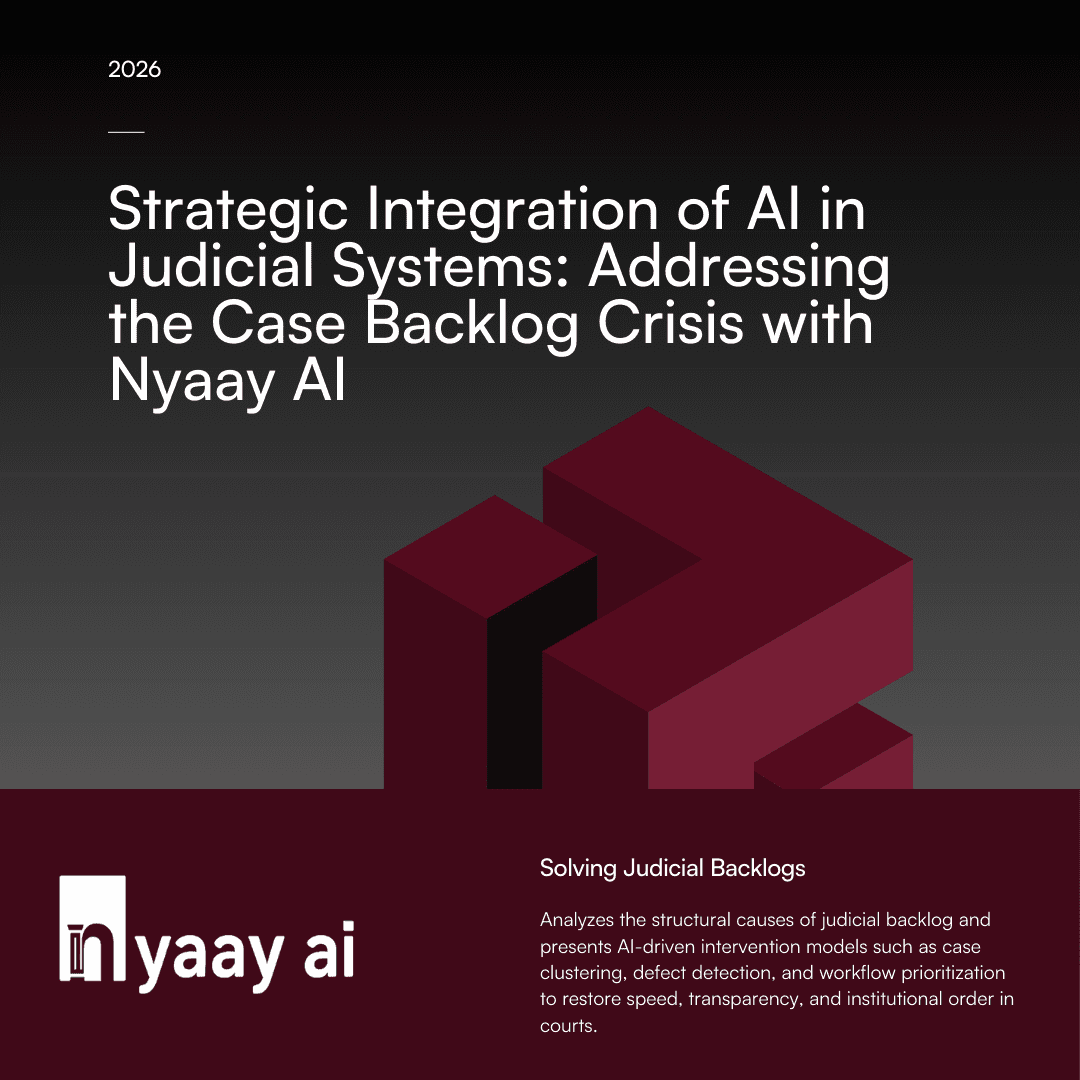 2026

Strategic Integration of AI in Judicial Systems: Addressing the Case Backlog Crisis with Nyaay AI

nyaay ai

Solving Judicial Backlogs

Analyzes the structural causes of judicial backlog and presents AI-driven intervention models such as case clustering, defect detection, and workflow prioritization to restore speed, transparency, and institutional order in courts.